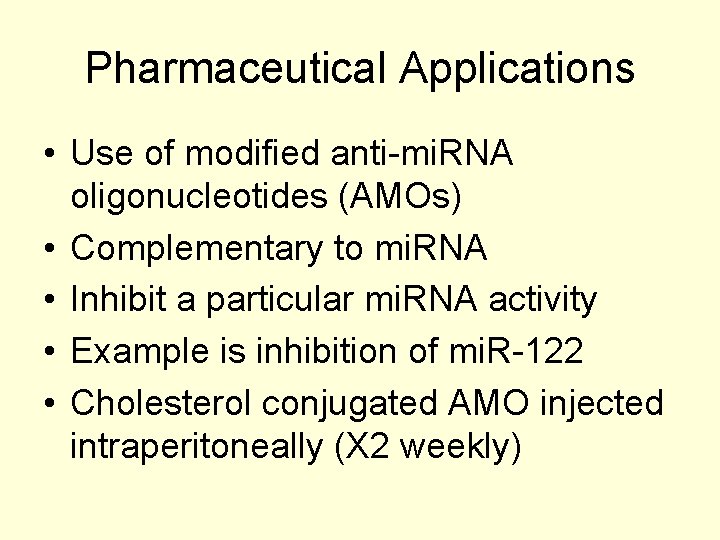 Pharmaceutical Applications

• Use of modified anti-miRNA oligonucleotides (AMOs)
• Complementary to miRNA
• Inhibit a particular miRNA activity
• Example is inhibition of miR-122
• Cholesterol conjugated AMO injected intraperitoneally (X2 weekly)